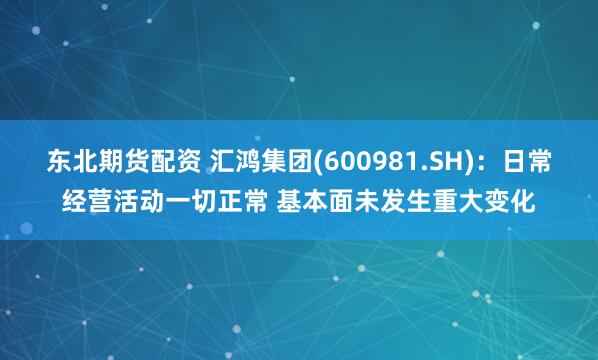 东北期货配资 汇鸿集团(600981.SH)：日常经营活动一切正常 基本面未发生重大变化